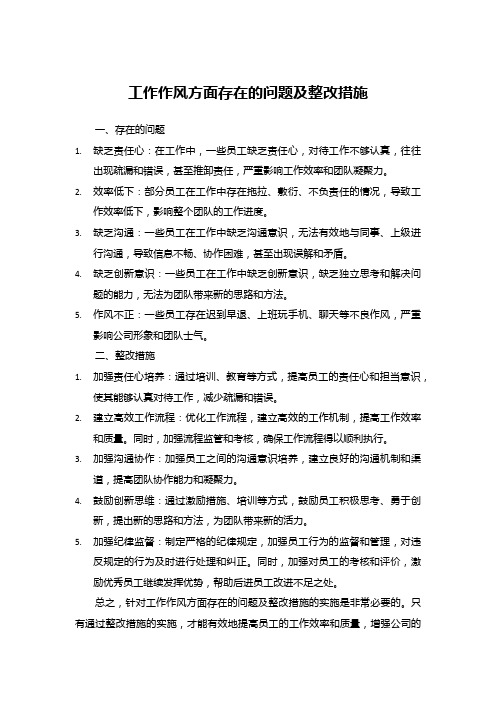 工作作风方面存在的问题及整改措施

一、存在的问题

1. 缺乏责任心：在工作中，一些员工缺乏责任心，对待工作不够认真，往往出现疏漏和错误，甚至推卸责任，严重影响工作效率和团队凝聚力。

2. 效率低下：部分员工在工作中存在拖拉、敷衍、不负责任的情况，导致工作效率低下，影响整个团队的工作进度。

3. 缺乏沟通：一些员工在工作中缺乏沟通意识，无法有效地与同事、上级进行沟通，导致信息不畅、协作困难，甚至出现误解和矛盾。

4. 缺乏创新意识：一些员工在工作中缺乏创新意识，缺乏独立思考和解决问题的能力，无法为团队带来新的思路和方法。

5. 作风不正：一些员工存在迟到早退、上班玩手机、聊天等不良作风，严重影响公司形象和团队士气。

二、整改措施

1. 加强责任心培养：通过培训、教育等方式，提高员工的责任心和担当意识，使其能够认真对待工作，减少疏漏和错误。

2. 建立高效工作流程：优化工作流程，建立高效的工作机制，提高工作效率和质量。同时，加强流程监管和考核，确保工作流程得以顺利执行。

3. 加强沟通协作：加强员工之间的沟通意识培养，建立良好的沟通机制和渠道，提高团队协作能力和凝聚力。

4. 鼓励创新思维：通过激励措施、培训等方式，鼓励员工积极思考、勇于创新，提出新的思路和方法，为团队带来新的活力。

5. 加强纪律监督：制定严格的纪律规定，加强员工行为的监督和管理，对违反规定的行为及时进行处理和纠正。同时，加强对员工的考核和评价，激励优秀员工继续发挥优势，帮助后进员工改进不足之处。

总之，针对工作作风方面存在的问题及整改措施的实施是非常必要的。只有通过整改措施的实施，才能有效地提高员工的工作效率和质量，增强公司的